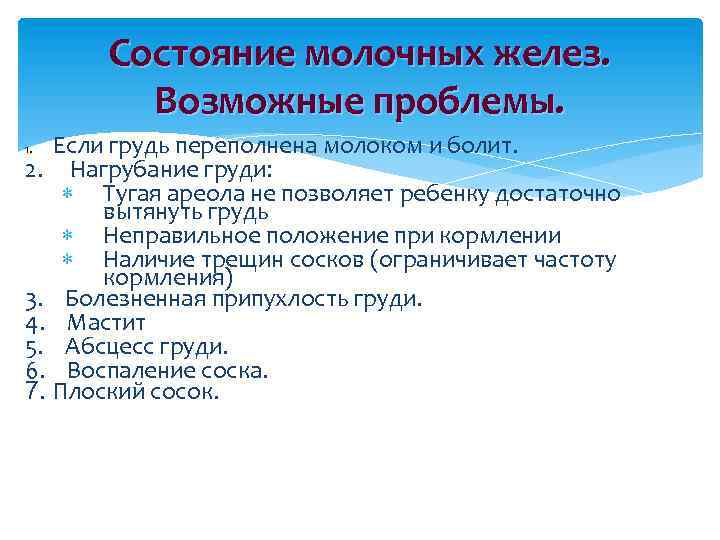 Состояние молочных желез. Возможные проблемы.

1. Если грудь переполнена молоком и болит.
2. Нагрубание груди:
* Тугая ареола не позволяет ребенку достаточно вытянуть грудь
* Неправильное положение при кормлении
* Наличие трещин сосков (ограничивает частоту кормления)
3. Болезненная припухлость груди.
4. Мастит
5. Абсцесс груди.
6. Воспаление соска.
7. Плоский сосок.